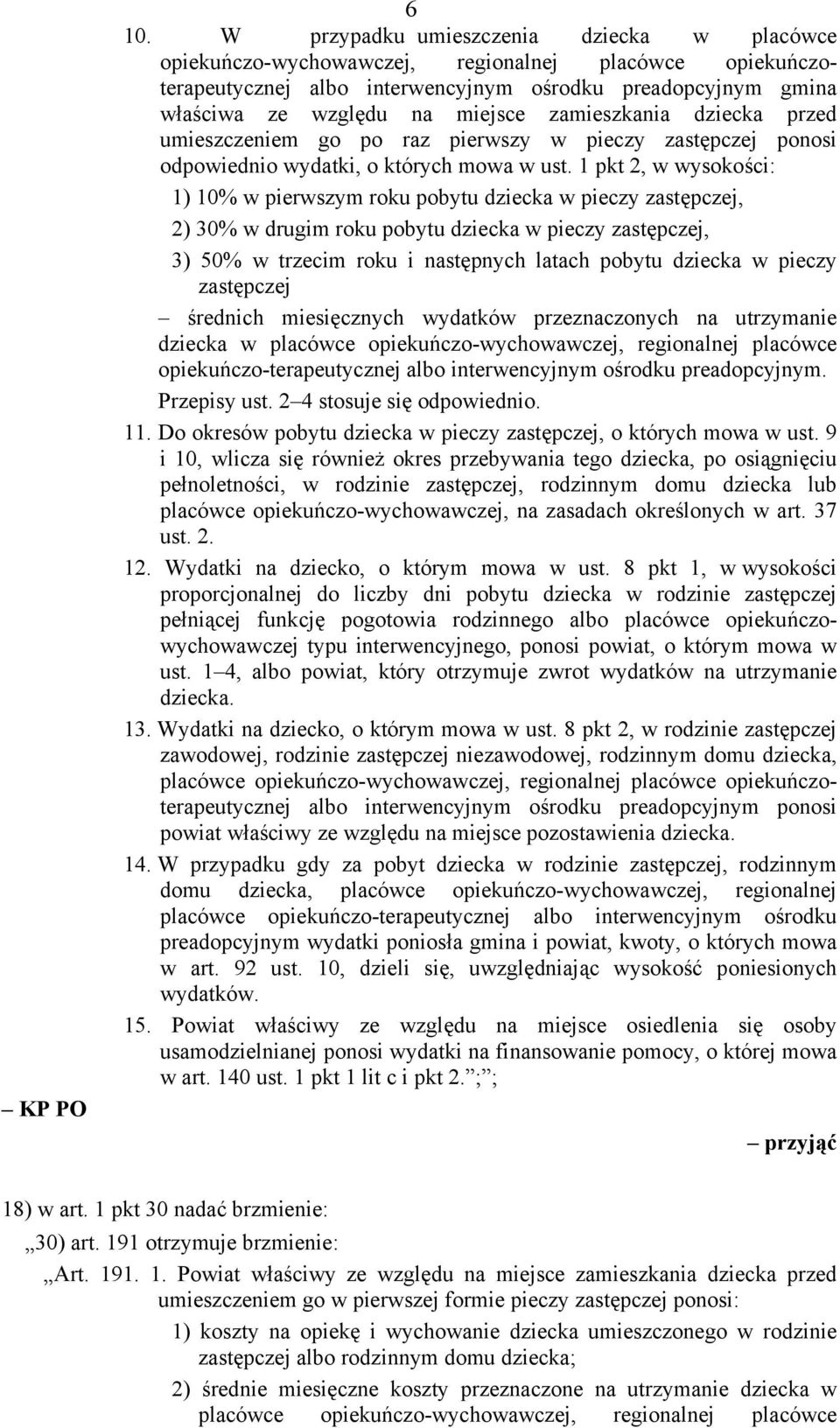 6

10. W przypadku umieszczenia dziecka w placówce opiekuńczo-wychowawczej, regionalnej placówce opiekuńczo-terapeutycznej albo interwencyjnym ośrodku preadopcyjnym gmina właściwa ze względu na miejsce zamieszkania dziecka przed umieszczeniem go po raz pierwszy w pieczy zastępczej ponosi odpowiednio wydatki, o których mowa w ust. 1 pkt 2, w wysokości:

1) 10% w pierwszym roku pobytu dziecka w pieczy zastępczej,

2) 30% w drugim roku pobytu dziecka w pieczy zastępczej,

3) 50% w trzecim roku i następnych latach pobytu dziecka w pieczy zastępczej

– średnich miesięcznych wydatków przeznaczonych na utrzymanie dziecka w placówce opiekuńczo-wychowawczej, regionalnej placówce opiekuńczo-terapeutycznej albo interwencyjnym ośrodku preadopcyjnym. Przepisy ust. 2–4 stosuje się odpowiednio.

11. Do okresów pobytu dziecka w pieczy zastępczej, o których mowa w ust. 9 i 10, wlicza się również okres przebywania tego dziecka, po osiągnięciu pełnoletności, w rodzinie zastępczej, rodzinnym domu dziecka lub placówce opiekuńczo-wychowawczej, na zasadach określonych w art. 37 ust. 2.

12. Wydatki na dziecko, o którym mowa w ust. 8 pkt 1, w wysokości proporcjonalnej do liczby dni pobytu dziecka w rodzinie zastępczej pełniącej funkcję pogotowia rodzinnego albo placówce opiekuńczo-wychowawczej typu interwencyjnego, ponosi powiat, o którym mowa w ust. 1–4, albo powiat, który otrzymuje zwrot wydatków na utrzymanie dziecka.

13. Wydatki na dziecko, o którym mowa w ust. 8 pkt 2, w rodzinie zastępczej zawodowej, rodzinie zastępczej niezawodowej, rodzinnym domu dziecka, placówce opiekuńczo-wychowawczej, regionalnej placówce opiekuńczo-terapeutycznej albo interwencyjnym ośrodku preadopcyjnym ponosi powiat właściwy ze względu na miejsce pozostawienia dziecka.

14. W przypadku gdy za pobyt dziecka w rodzinie zastępczej, rodzinnym domu dziecka, placówce opiekuńczo-wychowawczej, regionalnej placówce opiekuńczo-terapeutycznej albo interwencyjnym ośrodku preadopcyjnym wydatki poniosła gmina i powiat, kwoty, o których mowa w art. 92 ust. 10, dzieli się, uwzględniając wysokość poniesionych wydatków.

15. Powiat właściwy ze względu na miejsce osiedlenia się osoby usamodzielnianej ponosi wydatki na finansowanie pomocy, o której mowa w art. 140 ust. 1 pkt 1 lit c i pkt 2.”;”;

– KP PO

– przyjąć

18) w art. 1 pkt 30 nadać brzmienie:

„30) art. 191 otrzymuje brzmienie:

„Art. 191. 1. Powiat właściwy ze względu na miejsce zamieszkania dziecka przed umieszczeniem go w pierwszej formie pieczy zastępczej ponosi:

1) koszty na opiekę i wychowanie dziecka umieszczonego w rodzinie zastępczej albo rodzinnym domu dziecka;

2) średnie miesięczne koszty przeznaczone na utrzymanie dziecka w placówce opiekuńczo-wychowawczej, regionalnej placówce